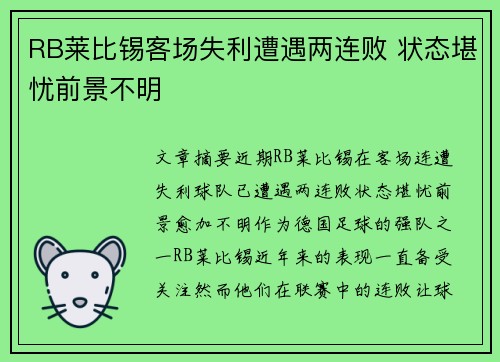 RB莱比锡客场失利遭遇两连败 状态堪忧前景不明

文章摘要近期RB莱比锡在客场连遭失利球队已遭遇两连败状态堪忧前景愈加不明作为德国足球的强队之一RB莱比锡近年来的表现一直备受关注然而他们在联赛中的连败让球